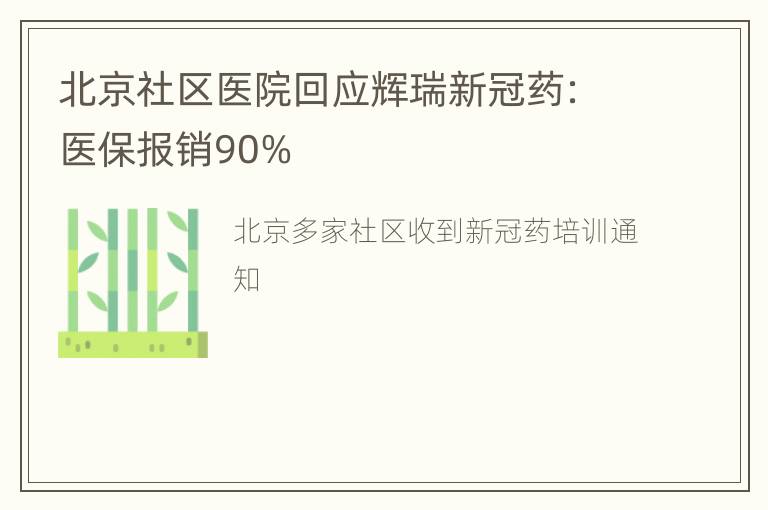 北京社区医院回应辉瑞新冠药：医保报销90%

北京多家社区收到新冠药培训通知